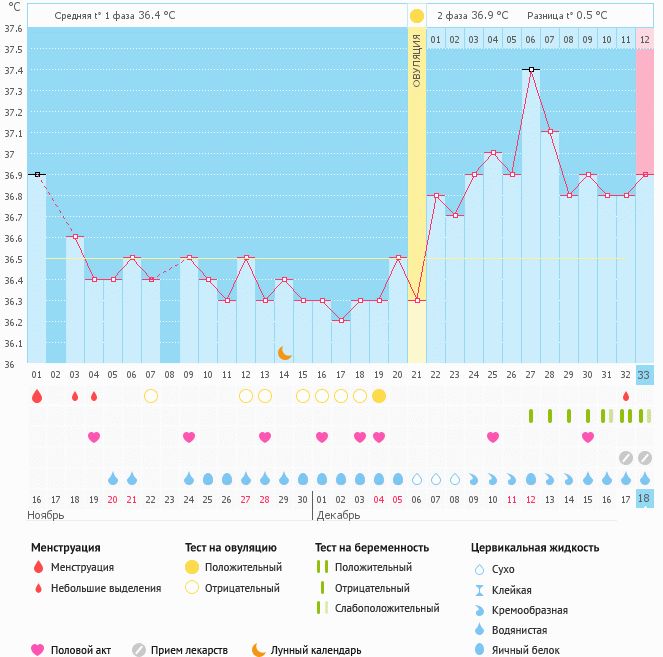 °C

Средняя t° 1 фаза 36.4 °C

2 фаза 36.9 °C Разница t° 0.5 °C

37.6
37.5
37.4
37.3
37.2
37.1
37
36.9
36.8
36.7
36.6
36.5
36.4
36.3
36.2
36.1
36

ОВУЛЯЦИЯ

01 02 03 04 05 06 07 08 09 10 11 12

01 02 03 04 05 06 07 08 09 10 11 12 13 14 15 16 17 18 19 20 21 22 23 24 25 26 27 28 29 30 31 32 33

16 17 18 19 20 21 22 23 24 25 26 27 28 29 30 01 02 03 04 05 06 07 08 09 10 11 12 13 14 15 16 17 18

Ноябрь

Декабрь

Менструация
Менструация
Небольшие выделения

Тест на овуляцию
Положительный
Отрицательный

Тест на беременность
Положительный
Отрицательный
Слабоположительный

Цервикальная жидкость
Сухо
Клейкая
Кремообразная
Водянистая
Яичный белок

Половой акт
Прием лекарств
Лунный календарь